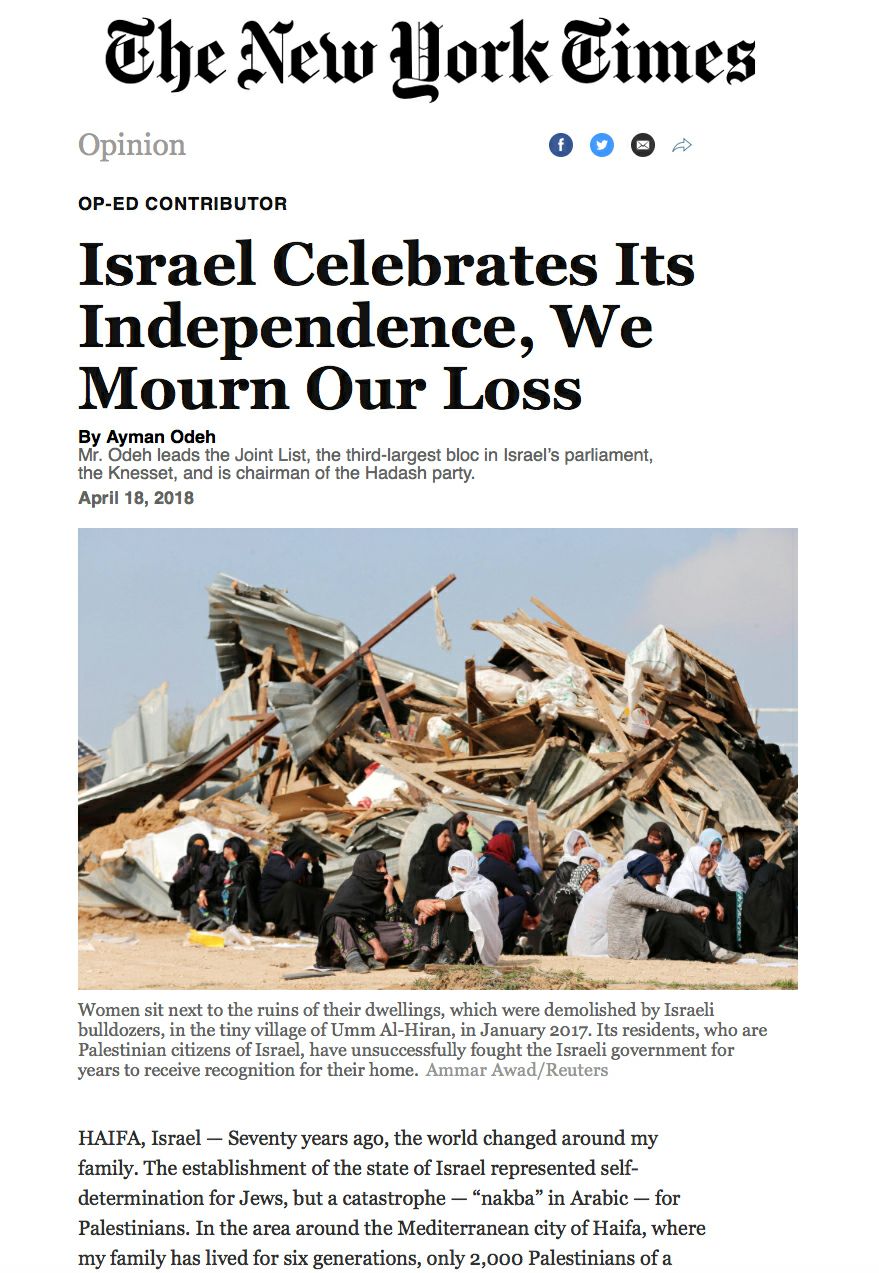 The New York Times

Opinion

OP-ED CONTRIBUTOR

Israel Celebrates Its Independence, We Mourn Our Loss

By Ayman Odeh
Mr. Odeh leads the Joint List, the third-largest bloc in Israel's parliament, the Knesset, and is chairman of the Hadash party.
April 18, 2018

Women sit next to the ruins of their dwellings, which were demolished by Israeli bulldozers, in the tiny village of Umm Al-Hiran, in January 2017. Its residents, who are Palestinian citizens of Israel, have unsuccessfully fought the Israeli government for years to receive recognition for their home. Ammar Awad/Reuters

HAIFA, Israel — Seventy years ago, the world changed around my family. The establishment of the state of Israel represented self-determination for Jews, but a catastrophe — "nakba" in Arabic — for Palestinians. In the area around the Mediterranean city of Haifa, where my family has lived for six generations, only 2,000 Palestinians of a